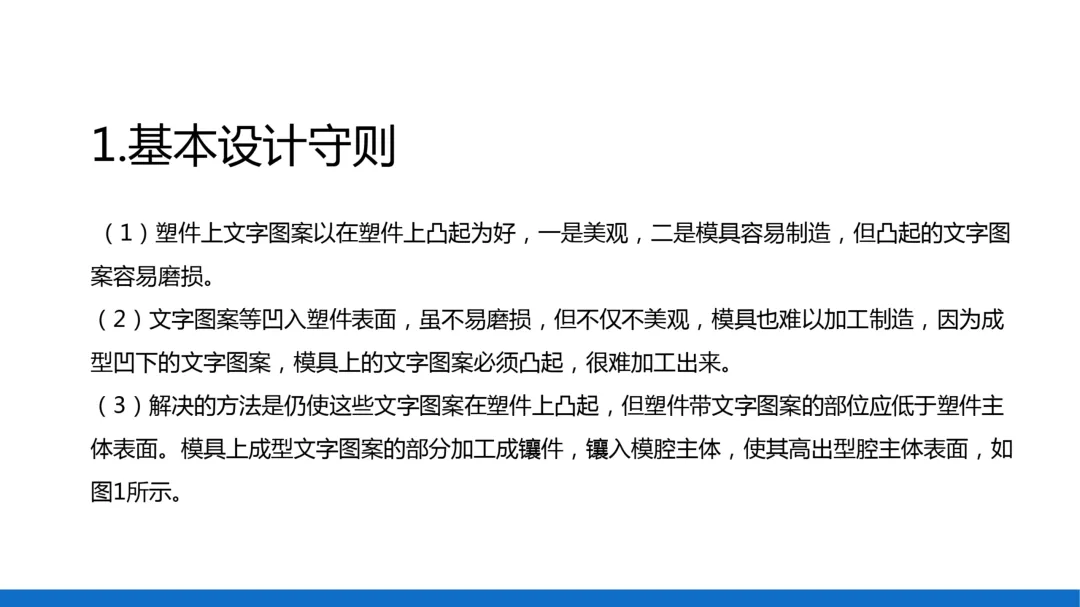 1.基本设计守则

（1）塑件上文字图案以在塑件上凸起为好，一是美观，二是模具容易制造，但凸起的文字图案容易磨损。

（2）文字图案等凹入塑件表面，虽不易磨损，但不仅不美观，模具也难以加工制造，因为成型凹下的文字图案，模具上的文字图案必须凸起，很难加工出来。

（3）解决的方法是仍使这些文字图案在塑件上凸起，但塑件带文字图案的部位应低于塑件主体表面。模具上成型文字图案的部分加工成镶件，镶入模腔主体，使其高出型腔主体表面，如图1所示。